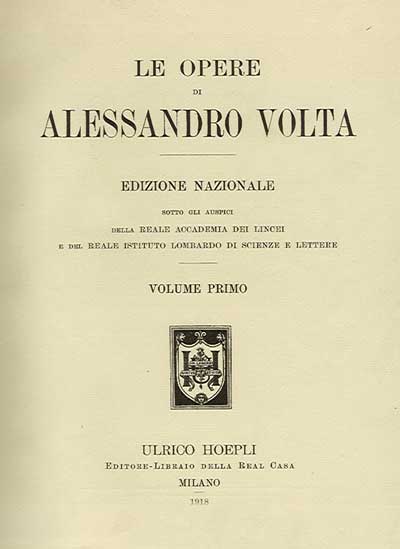 LE OPERE

DI

ALESSANDRO VOLTA

EDIZIONE NAZIONALE

SOTTO GLI AUSPICI
DELLA REALE ACCADEMIA DEI LINCEI
E DEL REALE ISTITUTO LOMBARDO DI SCIENZE E LETTERE

VOLUME PRIMO

ULRICO HOEPLI
EDITORE-LIBRAIO DELLA REAL CASA
MILANO
1918